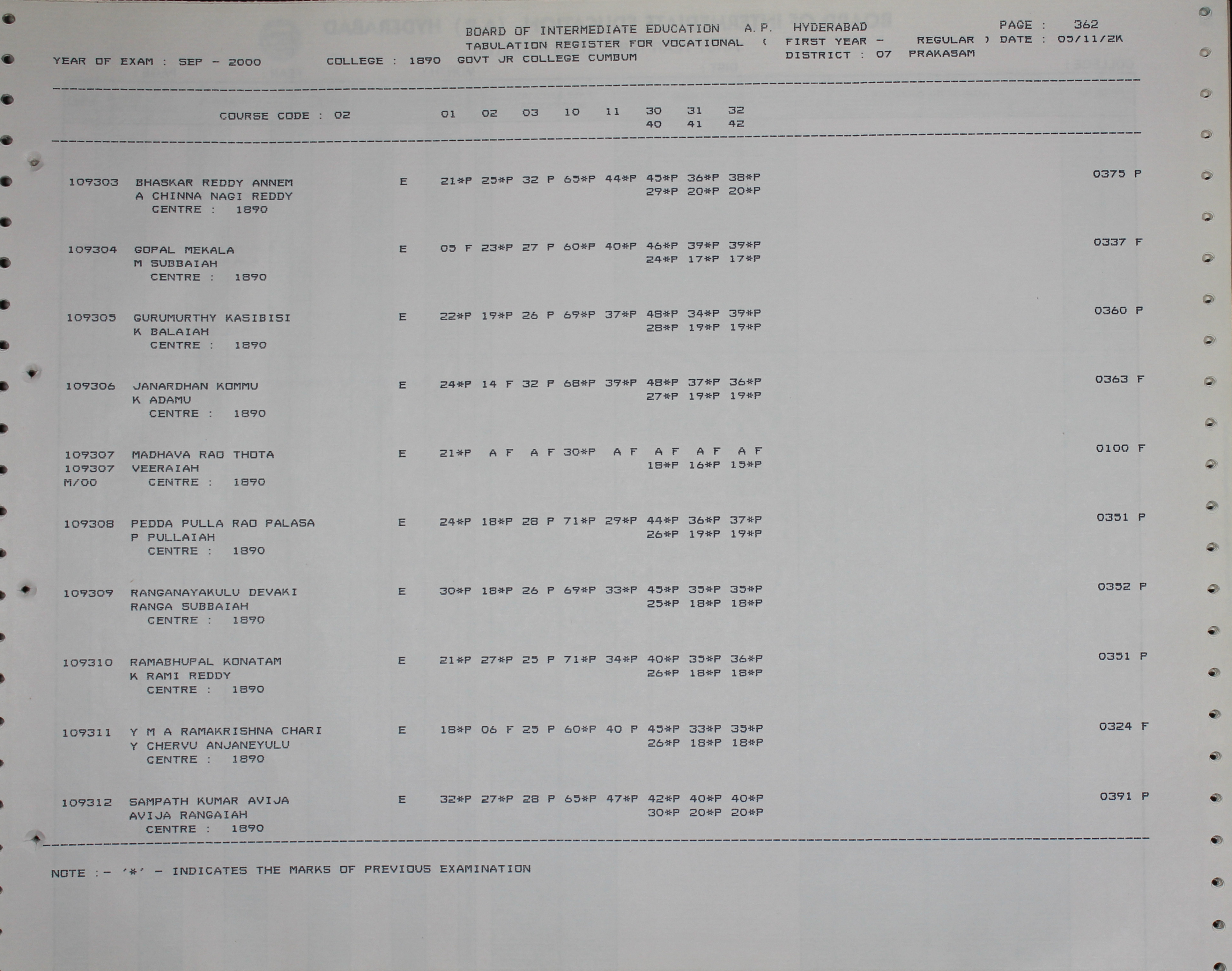 BOARD OF INTERMEDIATE EDUCATION A.P. HYDERABAD PAGE : 362
TABULATION REGISTER FOR VOCATIONAL ( FIRST YEAR - REGULAR ) DATE : 05/11/2K
YEAR OF EXAM : SEP - 2000 COLLEGE : 1890 GOVT JR COLLEGE CUMBUM DISTRICT : 07 PRAKASAM

COURSE CODE : 02 01 02 03 10 11 30 31 32
40 41 42

109303 BHASKAR REDDY ANNEM E 21*P 25*P 32 P 65*P 44*P 45*P 36*P 38*P 0375 P
A CHINNA NAGI REDDY 29*P 20*P 20*P
CENTRE : 1890

109304 GOPAL MEKALA E 05 F 23*P 27 P 60*P 40*P 46*P 39*P 39*P 0337 F
M SUBBAIAH 24*P 17*P 17*P
CENTRE : 1890

109305 GURUMURTHY KASIBISI E 22*P 19*P 26 P 69*P 37*P 48*P 34*P 39*P 0360 P
K BALAIAH 28*P 19*P 19*P
CENTRE : 1890

109306 JANARDHAN KOMMU E 24*P 14 F 32 P 68*P 39*P 48*P 37*P 36*P 0363 F
K ADAMU 27*P 19*P 19*P
CENTRE : 1890

109307 MADHAVA RAO THOTA E 21*P A F A F 30*P A F A F A F A F 0100 F
109307 VEERAIAH 18*P 16*P 15*P
M/00 CENTRE : 1890

109308 PEDDA PULLA RAO PALASA E 24*P 18*P 28 P 71*P 29*P 44*P 36*P 37*P 0351 P
P PULLAIAH 26*P 19*P 19*P
CENTRE : 1890

109309 RANGANAYAKULU DEVAKI E 30*P 18*P 26 P 69*P 33*P 45*P 35*P 35*P 0352 P
RANGA SUBBAIAH 25*P 18*P 18*P
CENTRE : 1890

109310 RAMABHUPAL KONATAM E 21*P 27*P 25 P 71*P 34*P 40*P 35*P 36*P 0351 P
K RAMI REDDY 26*P 18*P 18*P
CENTRE : 1890

109311 Y M A RAMAKRISHNA CHARI E 18*P 06 F 25 P 60*P 40 P 45*P 33*P 35*P 0324 F
Y CHERVU ANJANEYULU 26*P 18*P 18*P
CENTRE : 1890

109312 SAMPATH KUMAR AVIJA E 32*P 27*P 28 P 65*P 47*P 42*P 40*P 40*P 0391 P
AVIJA RANGAIAH 30*P 20*P 20*P
CENTRE : 1890

NOTE :- '*' - INDICATES THE MARKS OF PREVIOUS EXAMINATION